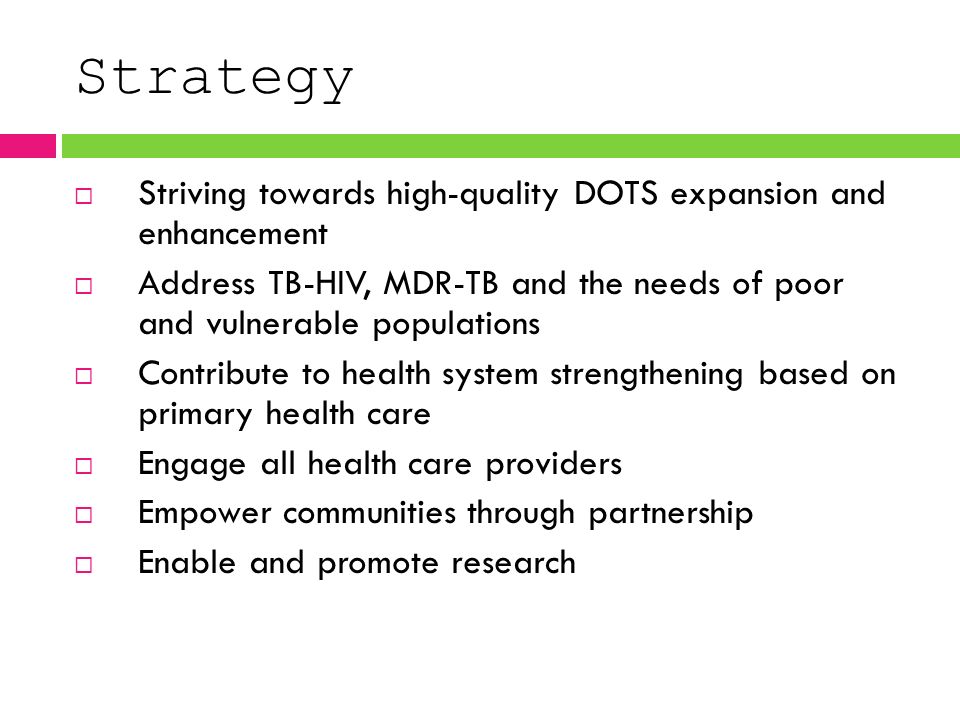 Strategy

□ Striving towards high-quality DOTS expansion and enhancement
□ Address TB-HIV, MDR-TB and the needs of poor and vulnerable populations
□ Contribute to health system strengthening based on primary health care
□ Engage all health care providers
□ Empower communities through partnership
□ Enable and promote research